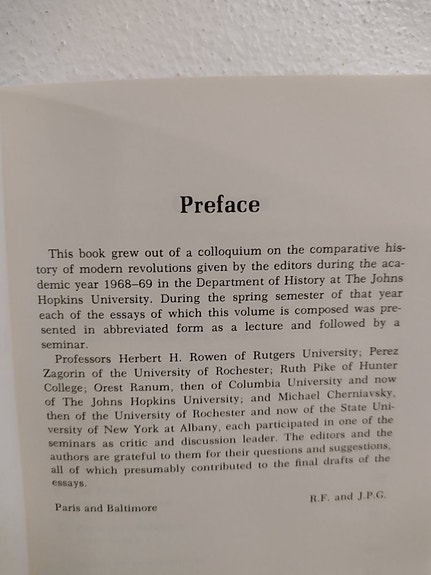 Preface

This book grew out of a colloquium on the comparative history of modern revolutions given by the editors during the academic year 1968–69 in the Department of History at The Johns Hopkins University. During the spring semester of that year each of the essays of which this volume is composed was presented in abbreviated form as a lecture and followed by a seminar.

Professors Herbert H. Rowen of Rutgers University; Perez Zagorin of the University of Rochester; Ruth Pike of Hunter College; Orest Ranum, then of Columbia University and now of The Johns Hopkins University; and Michael Cherniavsky, then of the University of Rochester and now of the State University of New York at Albany, each participated in one of the seminars as critic and discussion leader. The editors and the authors are grateful to them for their questions and suggestions, all of which presumably contributed to the final drafts of the essays.

R.F. and J.P.G.

Paris and Baltimore